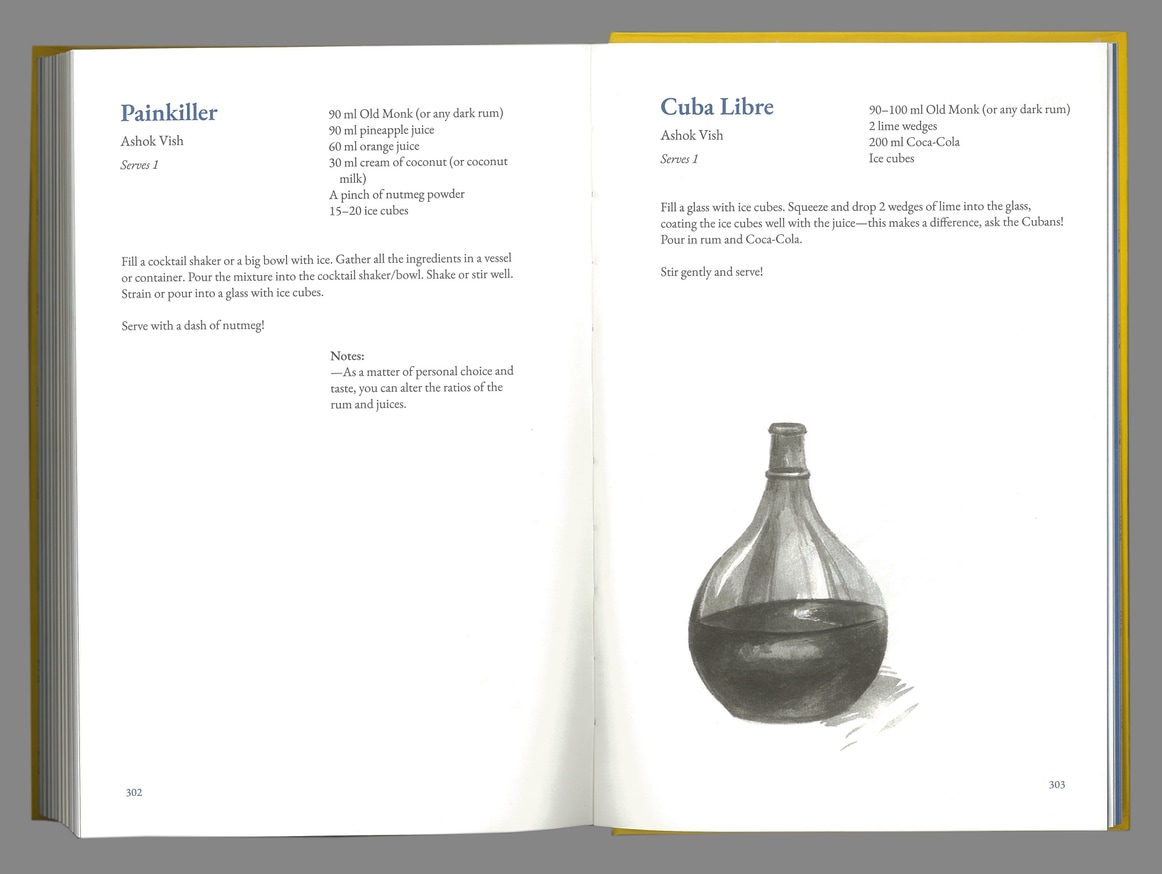 Painkiller

Ashok Vish

Serves 1

90 ml Old Monk (or any dark rum)
90 ml pineapple juice
60 ml orange juice
30 ml cream of coconut (or coconut milk)
A pinch of nutmeg powder
15–20 ice cubes

Fill a cocktail shaker or a big bowl with ice. Gather all the ingredients in a vessel or container. Pour the mixture into the cocktail shaker/bowl. Shake or stir well. Strain or pour into a glass with ice cubes.

Serve with a dash of nutmeg!

Notes:
—As a matter of personal choice and taste, you can alter the ratios of the rum and juices.

302

Cuba Libre

Ashok Vish

Serves 1

90–100 ml Old Monk (or any dark rum)
2 lime wedges
200 ml Coca-Cola
Ice cubes

Fill a glass with ice cubes. Squeeze and drop 2 wedges of lime into the glass, coating the ice cubes well with the juice—this makes a difference, ask the Cubans! Pour in rum and Coca-Cola.

Stir gently and serve!

303